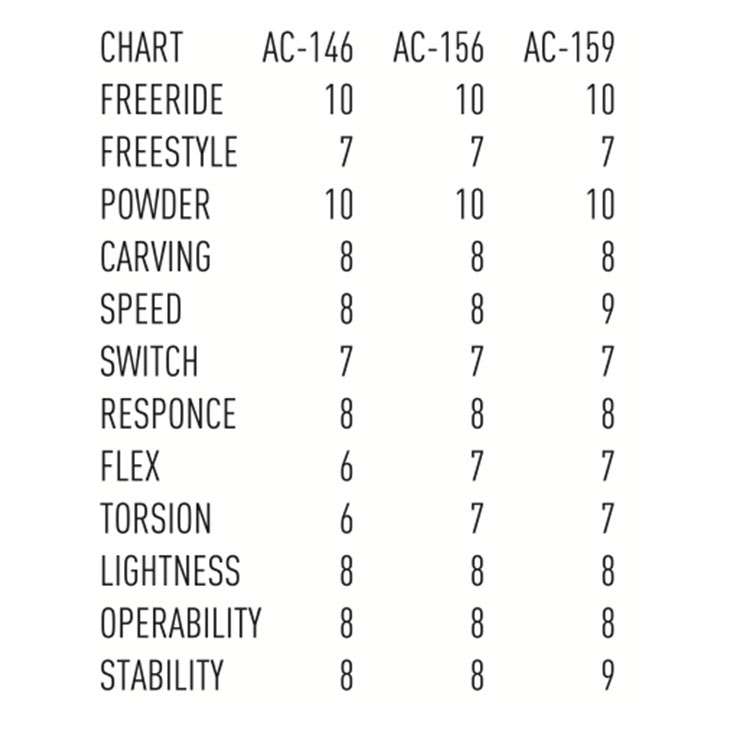 | CHART | AC-146 | AC-156 | AC-159 |
|---|---|---|---|
| FREERIDE | 10 | 10 | 10 |
| FREESTYLE | 7 | 7 | 7 |
| POWDER | 10 | 10 | 10 |
| CARVING | 8 | 8 | 8 |
| SPEED | 8 | 8 | 9 |
| SWITCH | 7 | 7 | 7 |
| RESPONCE | 8 | 8 | 8 |
| FLEX | 6 | 7 | 7 |
| TORSION | 6 | 7 | 7 |
| LIGHTNESS | 8 | 8 | 8 |
| OPERABILITY | 8 | 8 | 8 |
| STABILITY | 8 | 8 | 9 |